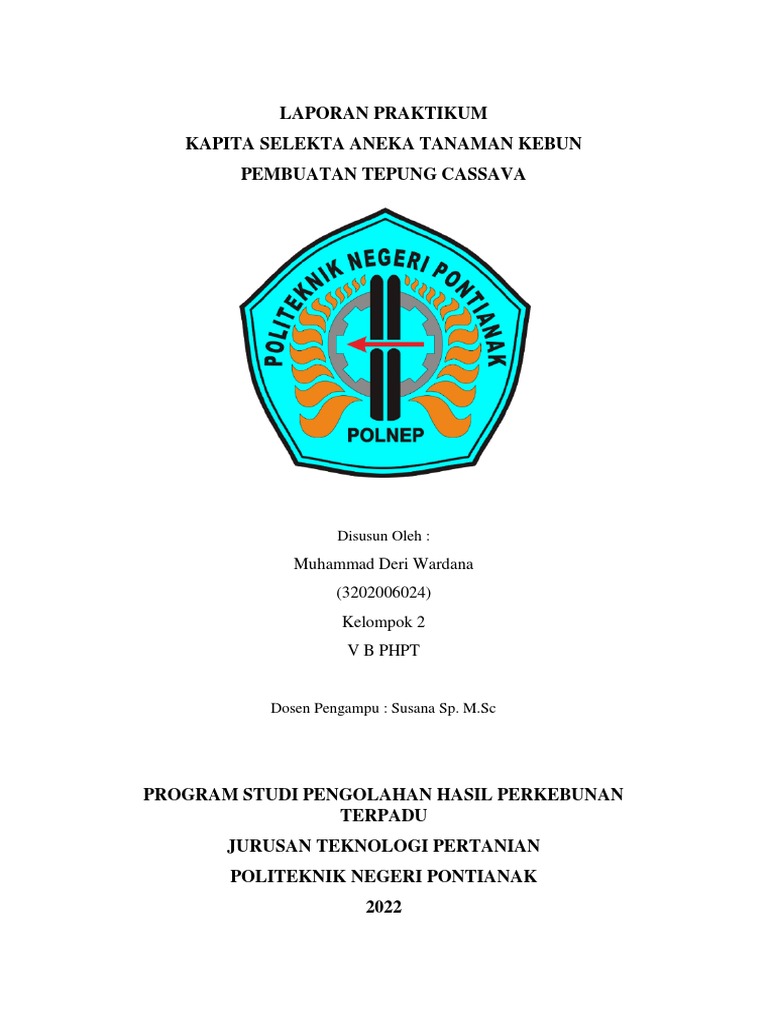 LAPORAN PRAKTIKUM
KAPITA SELEKTA ANEKA TANAMAN KEBUN
PEMBUATAN TEPUNG CASSAVA

POLITEKNIK NEGERI PONTIANAK
POLNEP

Disusun Oleh :
Muhammad Deri Wardana
(3202006024)
Kelompok 2
V B PHPT

Dosen Pengampu : Susana Sp. M.Sc

PROGRAM STUDI PENGOLAHAN HASIL PERKEBUNAN TERPADU
JURUSAN TEKNOLOGI PERTANIAN
POLITEKNIK NEGERI PONTIANAK
2022